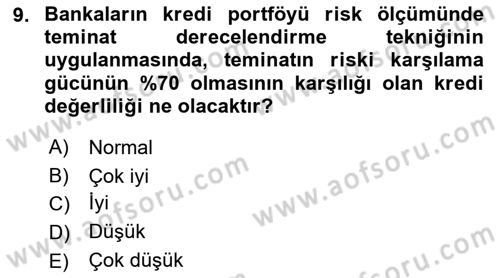 9. Bankaların kredi portföyü risk ölçümünde teminat derecelendirme tekniğinin uygulanmasında, teminatın riski karşılama gücünün %70 olmasının karşılığı olan kredi değerliliği ne olacaktır?

A) Normal
B) Çok iyi
C) İyi
D) Düşük
E) Çok düşük

www.aofsoru.com
www.aofsoru.com
www.aofsoru.com
www.aofsoru.com
www.aofsoru.com